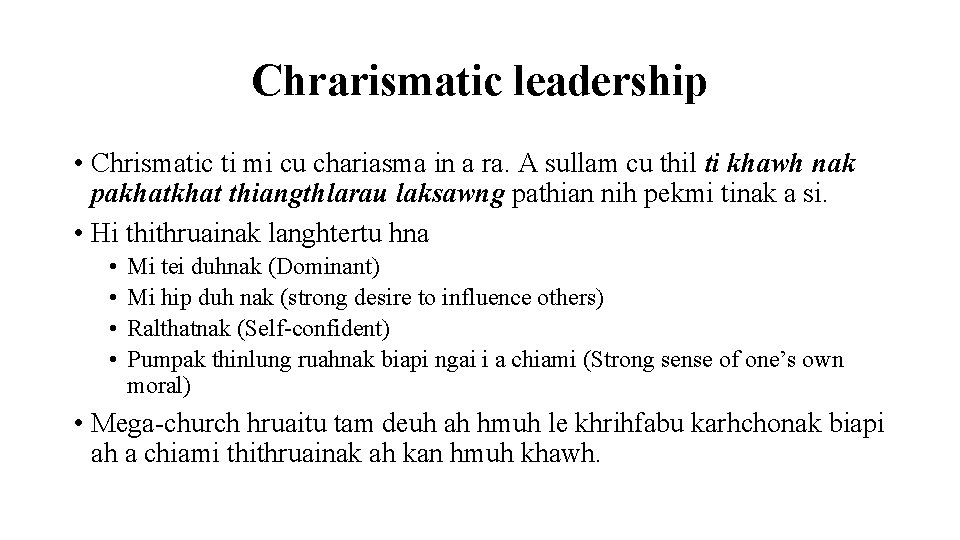 Chrarismatic leadership

• Chrismatic ti mi cu chariasma in a ra. A sullam cu thil ti khawh nak pakhatkhat thiangthlarau laksawng pathian nih pekmi tinak a si.

• Hi thithruainak langhtertu hna

• Mi tei duhnak (Dominant)
• Mi hip duh nak (strong desire to influence others)
• Ralthatnak (Self-confident)
• Pumpak thinlung ruahnak biapi ngai i a chiami (Strong sense of one's own moral)

• Mega-church hruaitu tam deuh ah hmuh le khrihfabu karhchonak biapi ah a chiami thithruainak ah kan hmuh khawh.